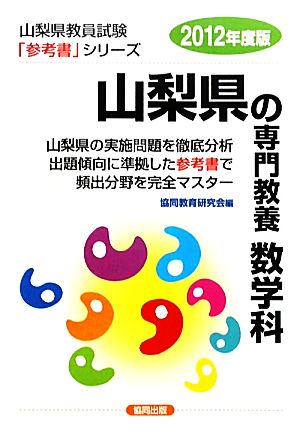 山梨県教員試験
「参考書」シリーズ

2012年度版

山梨県の専門教養 数学科

山梨県の実施問題を徹底分析
出題傾向に準拠した参考書で
頻出分野を完全マスター

協同教育研究会編

協同出版